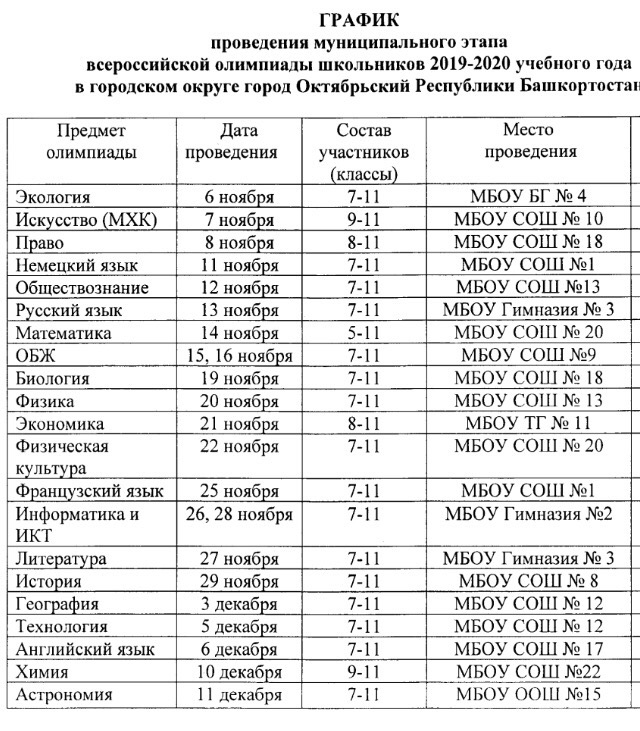 ГРАФИК
проведения муниципального этапа
всероссийской олимпиады школьников 2019-2020 учебного года
в городском округе город Октябрьский Республики Башкортостан

| Предмет олимпиады | Дата проведения | Состав участников (классы) | Место проведения |
|---|---|---|---|
| Экология | 6 ноября | 7-11 | МБОУ БГ № 4 |
| Искусство (МХК) | 7 ноября | 9-11 | МБОУ СОШ № 10 |
| Право | 8 ноября | 8-11 | МБОУ СОШ № 18 |
| Немецкий язык | 11 ноября | 7-11 | МБОУ СОШ №1 |
| Обществознание | 12 ноября | 7-11 | МБОУ СОШ №13 |
| Русский язык | 13 ноября | 7-11 | МБОУ Гимназия № 3 |
| Математика | 14 ноября | 5-11 | МБОУ СОШ № 20 |
| ОБЖ | 15, 16 ноября | 7-11 | МБОУ СОШ №9 |
| Биология | 19 ноября | 7-11 | МБОУ СОШ № 18 |
| Физика | 20 ноября | 7-11 | МБОУ СОШ № 13 |
| Экономика | 21 ноября | 8-11 | МБОУ ТГ № 11 |
| Физическая культура | 22 ноября | 7-11 | МБОУ СОШ № 20 |
| Французский язык | 25 ноября | 7-11 | МБОУ СОШ №1 |
| Информатика и ИКТ | 26, 28 ноября | 7-11 | МБОУ Гимназия №2 |
| Литература | 27 ноября | 7-11 | МБОУ Гимназия № 3 |
| История | 29 ноября | 7-11 | МБОУ СОШ № 8 |
| География | 3 декабря | 7-11 | МБОУ СОШ № 12 |
| Технология | 5 декабря | 7-11 | МБОУ СОШ № 12 |
| Английский язык | 6 декабря | 7-11 | МБОУ СОШ № 17 |
| Химия | 10 декабря | 9-11 | МБОУ СОШ №22 |
| Астрономия | 11 декабря | 7-11 | МБОУ ООШ №15 |